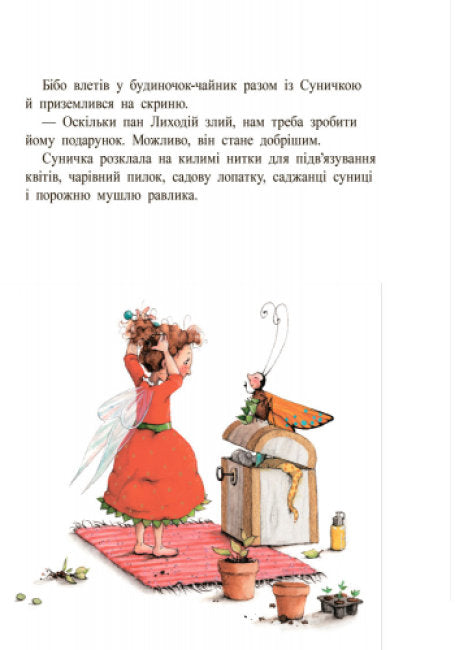 Бібо влетів у будиночок-чайник разом із Суничкою й приземлився на скриню.

— Оскільки пан Лиходій злий, нам треба зробити йому подарунок. Можливо, він стане добрішим.

Суничка розклала на килимі нитки для підв'язування квітів, чарівний пилок, садову лопатку, саджанці суниці і порожню мушлю равлика.